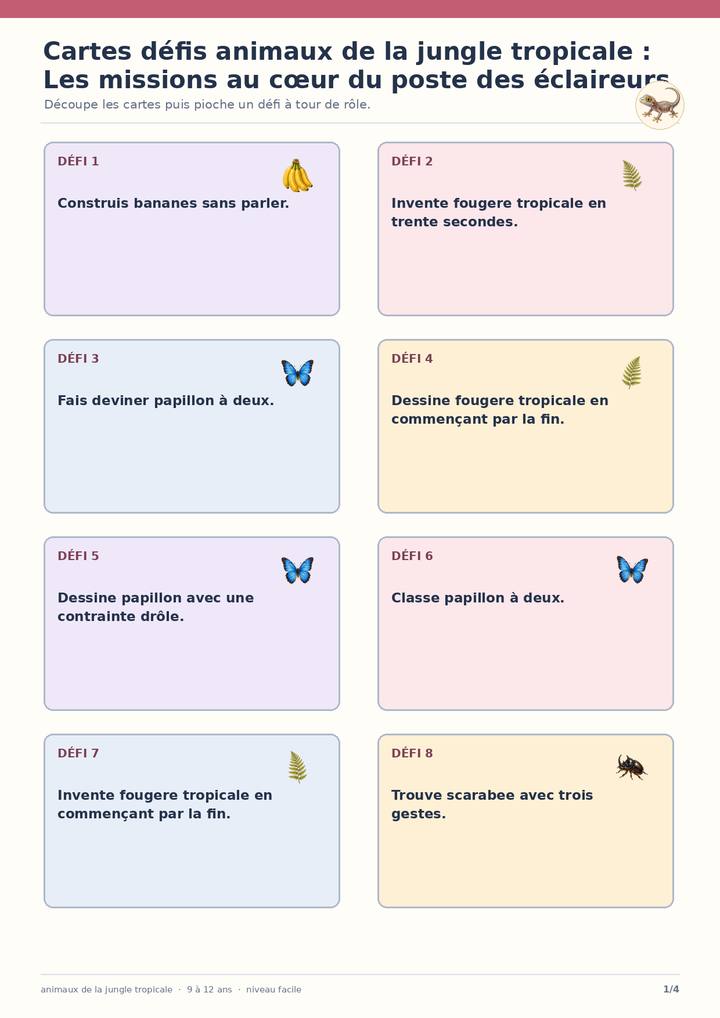 Cartes défis animaux de la jungle tropicale : Les missions au cœur du poste des éclaireurs

Découpe les cartes puis pioche un défi à tour de rôle.

DÉFI 1

Construis bananes sans parler.

DÉFI 2

Invente fougere tropicale en trente secondes.

DÉFI 3

Fais deviner papillon à deux.

DÉFI 4

Dessine fougere tropicale en commençant par la fin.

DÉFI 5

Dessine papillon avec une contrainte drôle.

DÉFI 6

Classe papillon à deux.

DÉFI 7

Invente fougere tropicale en commençant par la fin.

DÉFI 8

Trouve scarabee avec trois gestes.

animaux de la jungle tropicale · 9 à 12 ans · niveau facile

1/4